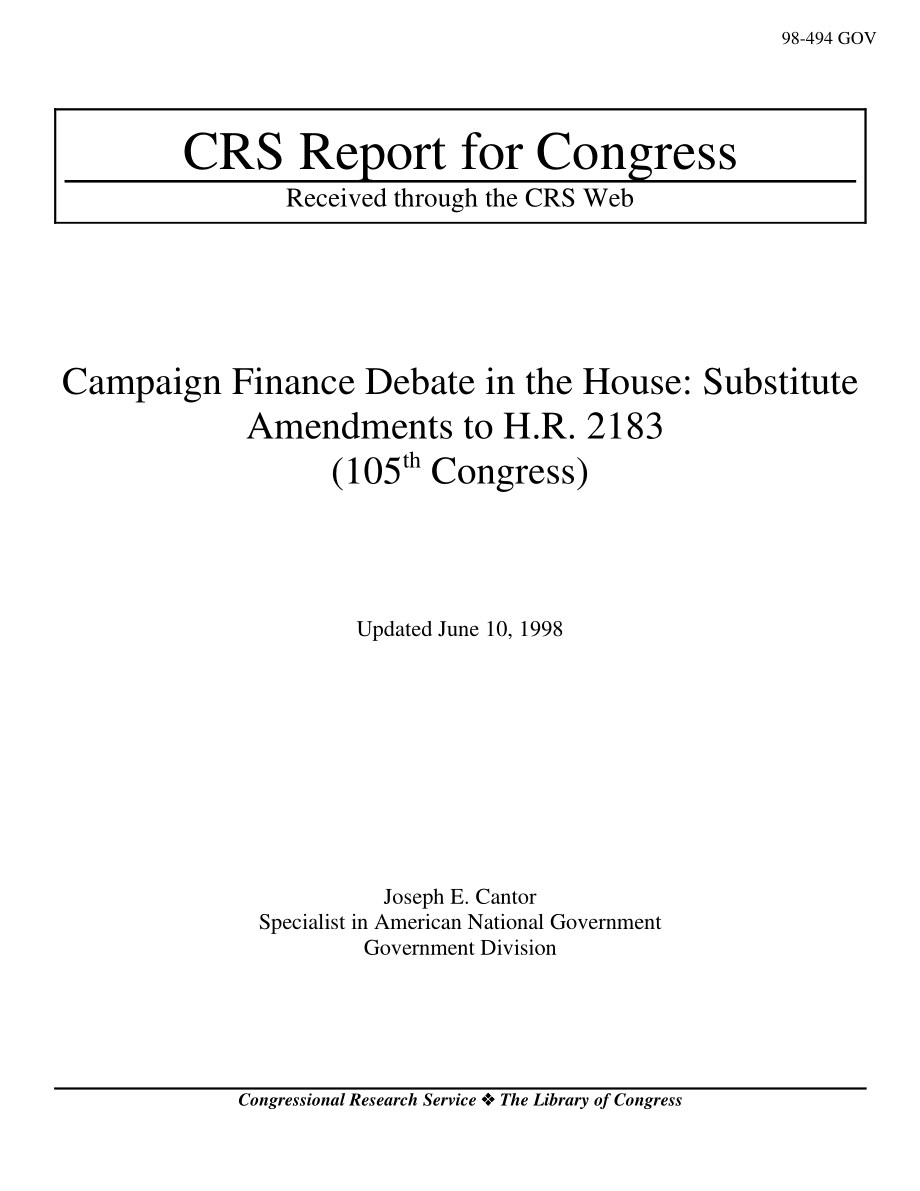 98-494 GOV

CRS Report for Congress
Received through the CRS Web

Campaign Finance Debate in the House: Substitute Amendments to H.R. 2183
(105$^{th}$ Congress)

Updated June 10, 1998

Joseph E. Cantor
Specialist in American National Government
Government Division

Congressional Research Service ❖ The Library of Congress